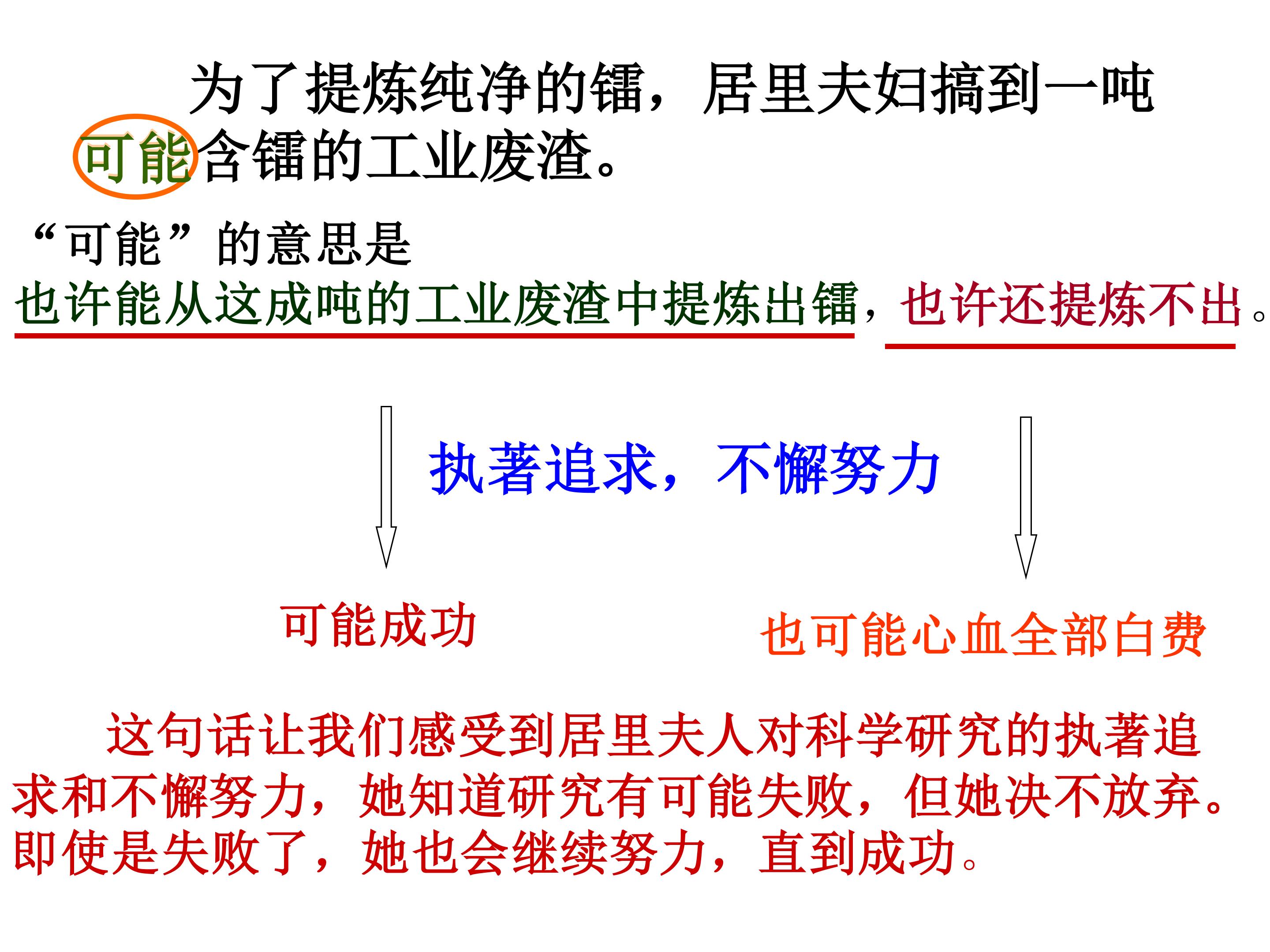 为了提炼纯净的镭，居里夫妇搞到一吨可能含镭的工业废渣。

“可能”的意思是

也许能从这成吨的工业废渣中提炼出镭，也许还提炼不出。

执著追求，不懈努力

可能成功

也可能心血全部白费

这句话让我们感受到居里夫人对科学研究的执著追求和不懈努力，她知道研究有可能失败，但她决不放弃。即使是失败了，她也会继续努力，直到成功。